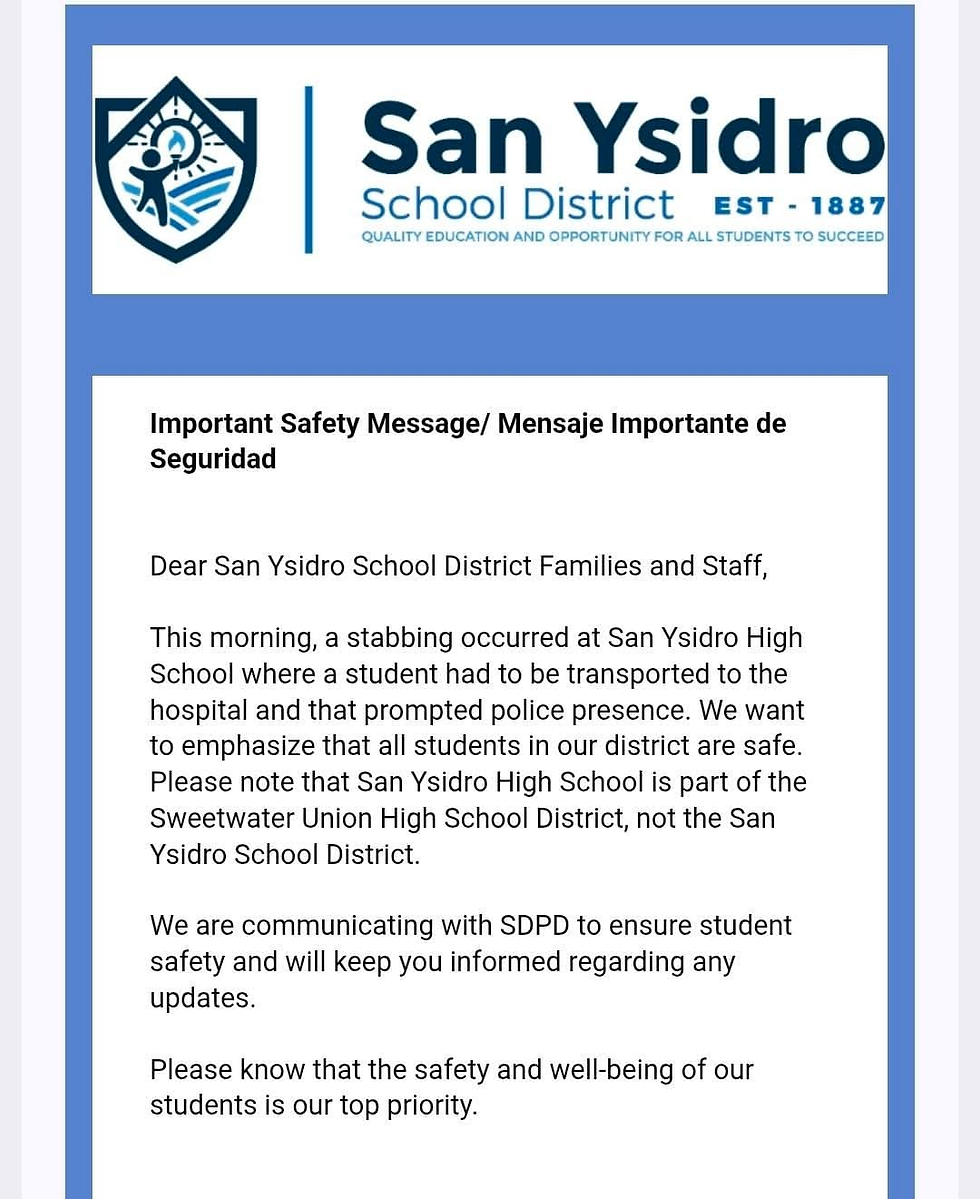 San Ysidro
School District EST - 1887
QUALITY EDUCATION AND OPPORTUNITY FOR ALL STUDENTS TO SUCCEED

Important Safety Message/ Mensaje Importante de Seguridad

Dear San Ysidro School District Families and Staff,

This morning, a stabbing occurred at San Ysidro High School where a student had to be transported to the hospital and that prompted police presence. We want to emphasize that all students in our district are safe. Please note that San Ysidro High School is part of the Sweetwater Union High School District, not the San Ysidro School District.

We are communicating with SDPD to ensure student safety and will keep you informed regarding any updates.

Please know that the safety and well-being of our students is our top priority.